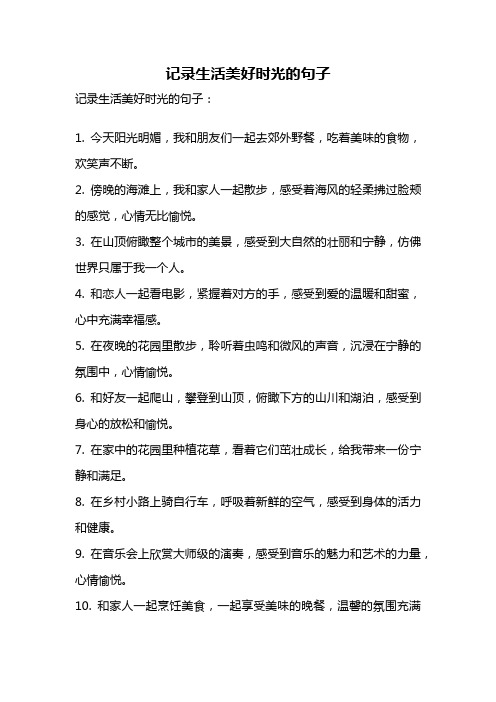 记录生活美好时光的句子

记录生活美好时光的句子：

1. 今天阳光明媚，我和朋友们一起去郊外野餐，吃着美味的食物，欢笑声不断。

2. 傍晚的海滩上，我和家人一起散步，感受着海风的轻柔拂过脸颊的感觉，心情无比愉悦。

3. 在山顶俯瞰整个城市的美景，感受到大自然的壮丽和宁静，仿佛世界只属于我一个人。

4. 和恋人一起看电影，紧握着对方的手，感受到爱的温暖和甜蜜，心中充满幸福感。

5. 在夜晚的花园里散步，聆听着虫鸣和微风的声音，沉浸在宁静的氛围中，心情愉悦。

6. 和好友一起爬山，攀登到山顶，俯瞰下方的山川和湖泊，感受到身心的放松和愉悦。

7. 在家中的花园里种植花草，看着它们茁壮成长，给我带来一份宁静和满足。

8. 在乡村小路上骑自行车，呼吸着新鲜的空气，感受到身体的活力和健康。

9. 在音乐会上欣赏大师级的演奏，感受到音乐的魅力和艺术的力量，心情愉悦。

10. 和家人一起烹饪美食，一起享受美味的晚餐，温馨的氛围充满